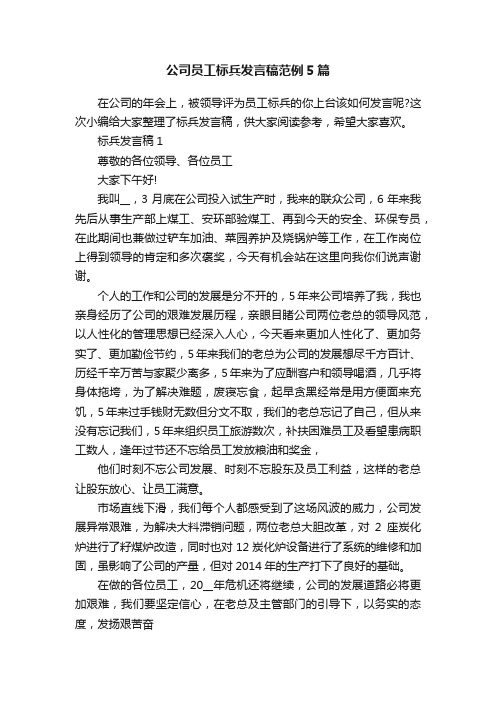 公司员工标兵发言稿范例5篇

在公司的年会上，被领导评为员工标兵的你上台该如何发言呢?这次小编给大家整理了标兵发言稿，供大家阅读参考，希望大家喜欢。

标兵发言稿1

尊敬的各位领导、各位员工

大家下午好!

我叫__，3月底在公司投入试生产时，我来的联众公司，6年来我先后从事生产部上煤工、安环部验煤工、再到今天的安全、环保专员，在此期间也兼做过铲车加油、菜园养护及烧锅炉等工作，在工作岗位上得到领导的肯定和多次褒奖，今天有机会站在这里向我你们说声谢谢。

个人的工作和公司的发展是分不开的，5年来公司培养了我，我也亲身经历了公司的艰难发展历程，亲眼目睹公司两位老总的领导风范，以人性化的管理思想已经深入人心，今天看来更加人性化了、更加务实了、更加勤俭节约，5年来我们的老总为公司的发展想尽千方百计、历经千辛万苦与家聚少离多，5年来为了应酬客户和领导喝酒，几乎将身体拖垮，为了解决难题，废寝忘食，起早贪黑经常是用方便面来充饥，5年来过手钱财无数但分文不取，我们的老总忘记了自己，但从来没有忘记我们，5年来组织员工旅游数次，补扶困难员工及看望患病职工数人，逢年过节还不忘给员工发放粮油和奖金，

他们时刻不忘公司发展、时刻不忘股东及员工利益，这样的老总让股东放心、让员工满意。

市场直线下滑，我们每个人都感受到了这场风波的威力，公司发展异常艰难，为解决大料滞销问题，两位老总大胆改革，对2座炭化炉进行了籽煤炉改造，同时也对12炭化炉设备进行了系统的维修和加固，虽影响了公司的产量，但对2014年的生产打下了良好的基础。

在做的各位员工，20__年危机还将继续，公司的发展道路必将更加艰难，我们要坚定信心，在老总及主管部门的引导下，以务实的态度，发扬艰苦奋